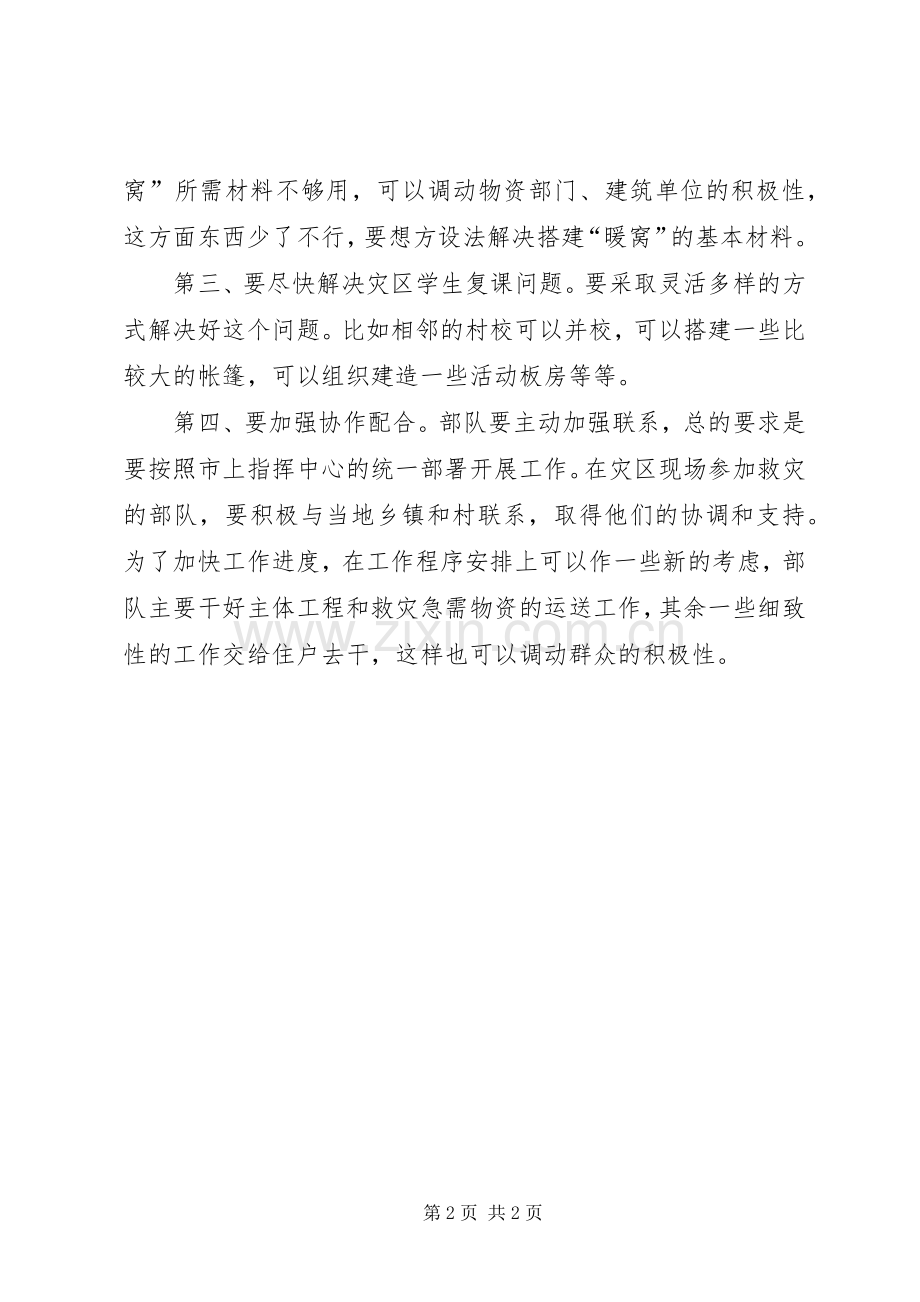 窝”所需材料不够用，可以调动物资部门、建筑单位的积极性，这方面东西少了不行，要想方设法解决搭建“暖窝”的基本材料。

第三、要尽快解决灾区学生复课问题。要采取灵活多样的方式解决好这个问题。比如相邻的村校可以并校，可以搭建一些比较大的帐篷，可以组织建造一些活动板房等等。

第四、要加强协作配合。部队要主动加强联系，总的要求是要按照市上指挥中心的统一部署开展工作。在灾区现场参加救灾的部队，要积极与当地乡镇和村联系，取得他们的协调和支持。为了加快工作进度，在工作程序安排上可以作一些新的考虑，部队主要干好主体工程和救灾急需物资的运送工作，其余一些细致性的工作交给住户去干，这样也可以调动群众的积极性。

www.zixin.com.cn

第 2 页 共 2 页